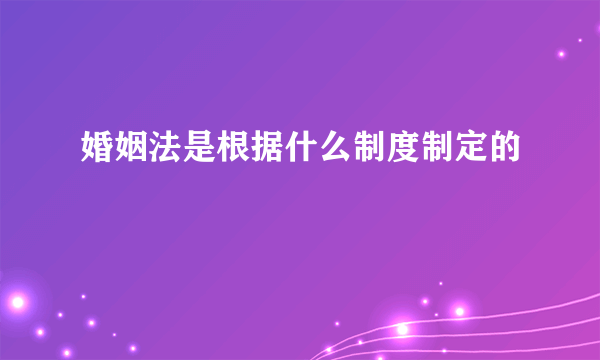 婚姻法是根据什么制度制定的